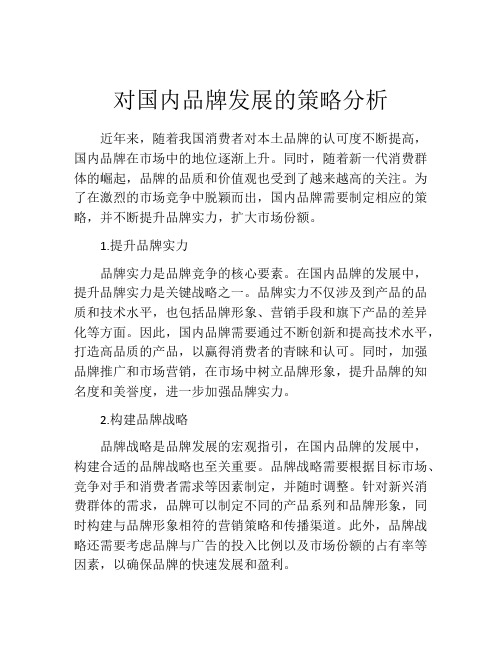 对国内品牌发展的策略分析

近年来，随着我国消费者对本土品牌的认可度不断提高，国内品牌在市场中的地位逐渐上升。同时，随着新一代消费群体的崛起，品牌的品质和价值观也受到了越来越高的关注。为了在激烈的市场竞争中脱颖而出，国内品牌需要制定相应的策略，并不断提升品牌实力，扩大市场份额。

1.提升品牌实力

品牌实力是品牌竞争的核心要素。在国内品牌的发展中，提升品牌实力是关键战略之一。品牌实力不仅涉及到产品的品质和技术水平，也包括品牌形象、营销手段和旗下产品的差异化等方面。因此，国内品牌需要通过不断创新和提高技术水平，打造高品质的产品，以赢得消费者的青睐和认可。同时，加强品牌推广和市场营销，在市场中树立品牌形象，提升品牌的知名度和美誉度，进一步加强品牌实力。

2.构建品牌战略

品牌战略是品牌发展的宏观指引，在国内品牌的发展中，构建合适的品牌战略也至关重要。品牌战略需要根据目标市场、竞争对手和消费者需求等因素制定，并随时调整。针对新兴消费群体的需求，品牌可以制定不同的产品系列和品牌形象，同时构建与品牌形象相符的营销策略和传播渠道。此外，品牌战略还需要考虑品牌与广告的投入比例以及市场份额的占有率等因素，以确保品牌的快速发展和盈利。